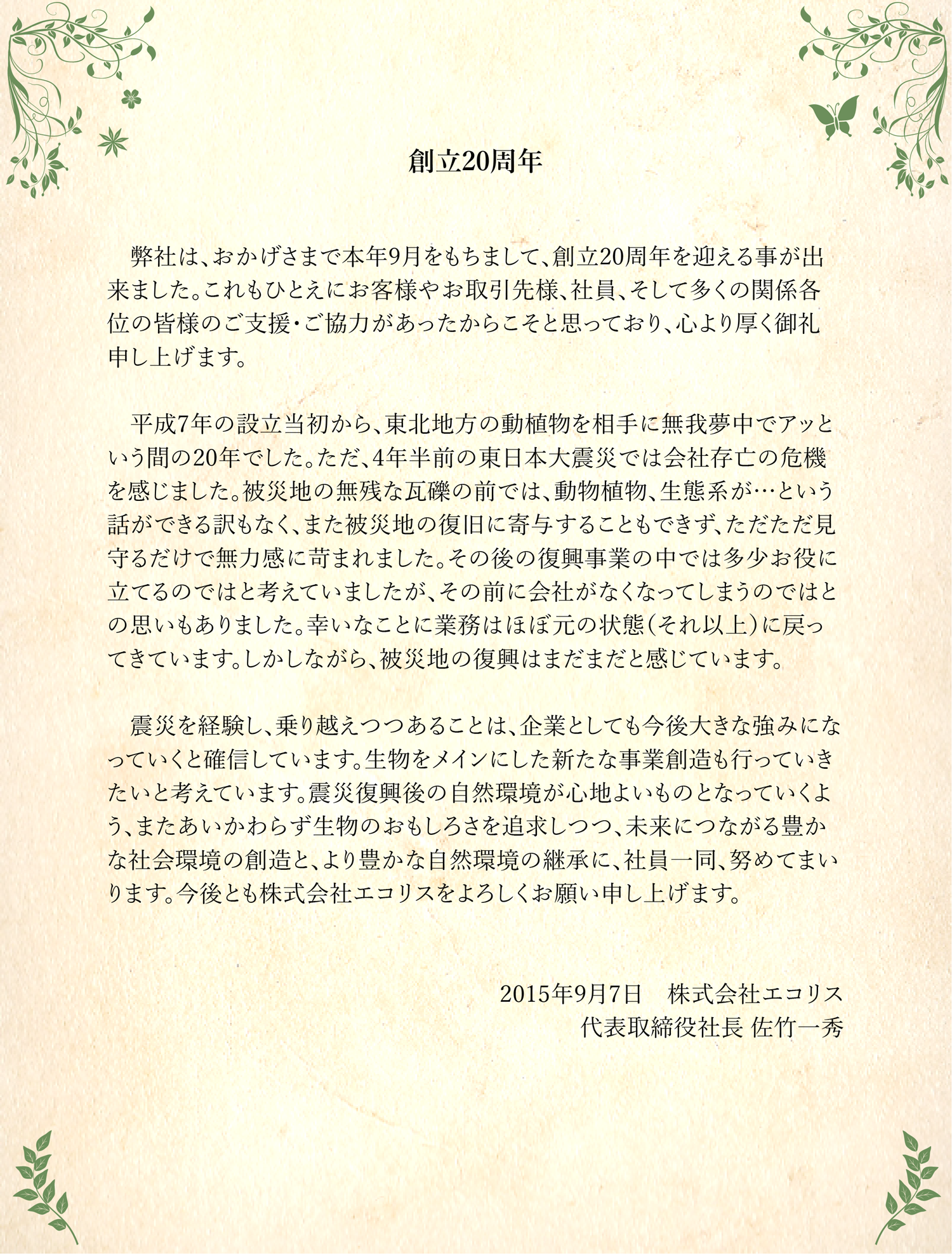 創立20周年

弊社は、おかげさまで本年9月をもちまして、創立20周年を迎える事が出来ました。これもひとえにお客様やお取引先様、社員、そして多くの関係各位の皆様のご支援・ご協力があったからこそと思っており、心より厚く御礼申し上げます。

平成7年の設立当初から、東北地方の動植物を相手に無我夢中でアッという間の20年でした。ただ、4年半前の東日本大震災では会社存亡の危機を感じました。被災地の無残な瓦礫の前では、動物植物、生態系が…という話ができる訳もなく、また被災地の復旧に寄与することもできず、ただただ見守るだけで無力感に苛まれました。その後の復興事業の中では多少お役に立てるのではと考えていましたが、その前に会社がなくなってしまうのではとの思いもありました。幸いなことに業務はほぼ元の状態(それ以上)に戻ってきています。しかしながら、被災地の復興はまだまだと感じています。

震災を経験し、乗り越えつつあることは、企業としても今後大きな強みになっていくと確信しています。生物をメインにした新たな事業創造も行っていきたいと考えています。震災復興後の自然環境が心地よいものとなっていくよう、またあいかわらず生物のおもしろさを追求しつつ、未来につながる豊かな社会環境の創造と、より豊かな自然環境の継承に、社員一同、努めてまいります。今後とも株式会社エコリスをよろしくお願い申し上げます。

2015年9月7日　株式会社エコリス
代表取締役社長 佐竹一秀